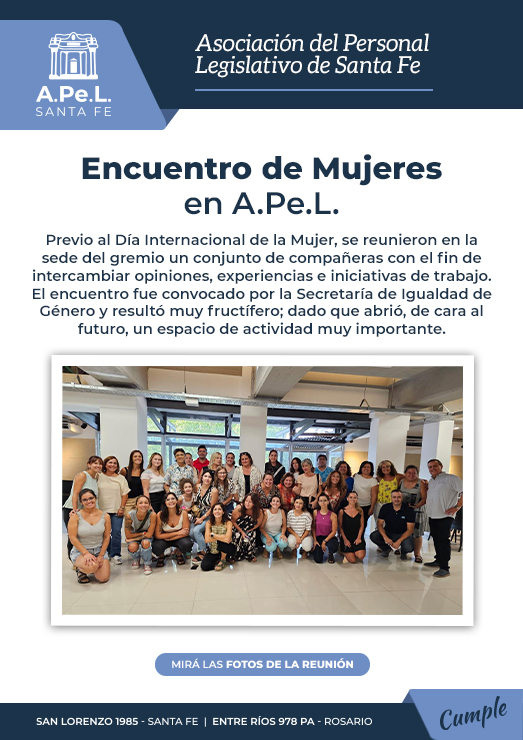 A.Pe.L.
SANTA FE

Asociación del Personal Legislativo de Santa Fe

Encuentro de Mujeres
en A.Pe.L.

Previo al Día Internacional de la Mujer, se reunieron en la sede del gremio un conjunto de compañeras con el fin de intercambiar opiniones, experiencias e iniciativas de trabajo. El encuentro fue convocado por la Secretaría de Igualdad de Género y resultó muy fructífero; dado que abrió, de cara al futuro, un espacio de actividad muy importante.

MIRÁ LAS FOTOS DE LA REUNIÓN

SAN LORENZO 1985 - SANTA FE | ENTRE RÍOS 978 PA - ROSARIO

Cumple